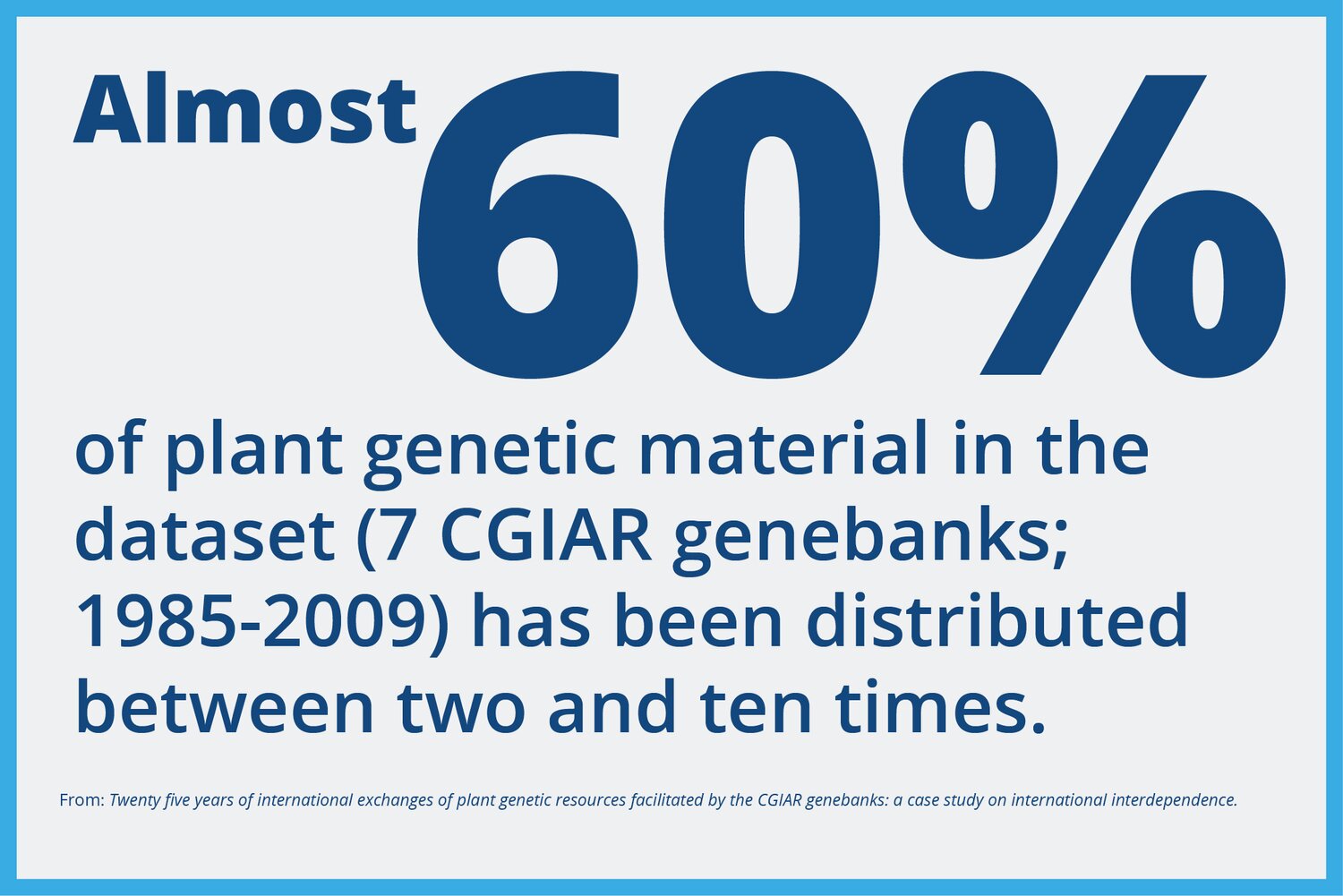 Almost 60%

of plant genetic material in the dataset (7 CGIAR genebanks; 1985-2009) has been distributed between two and ten times.

From: Twenty five years of international exchanges of plant genetic resources facilitated by the CGIAR genebanks: a case study on international interdependence.